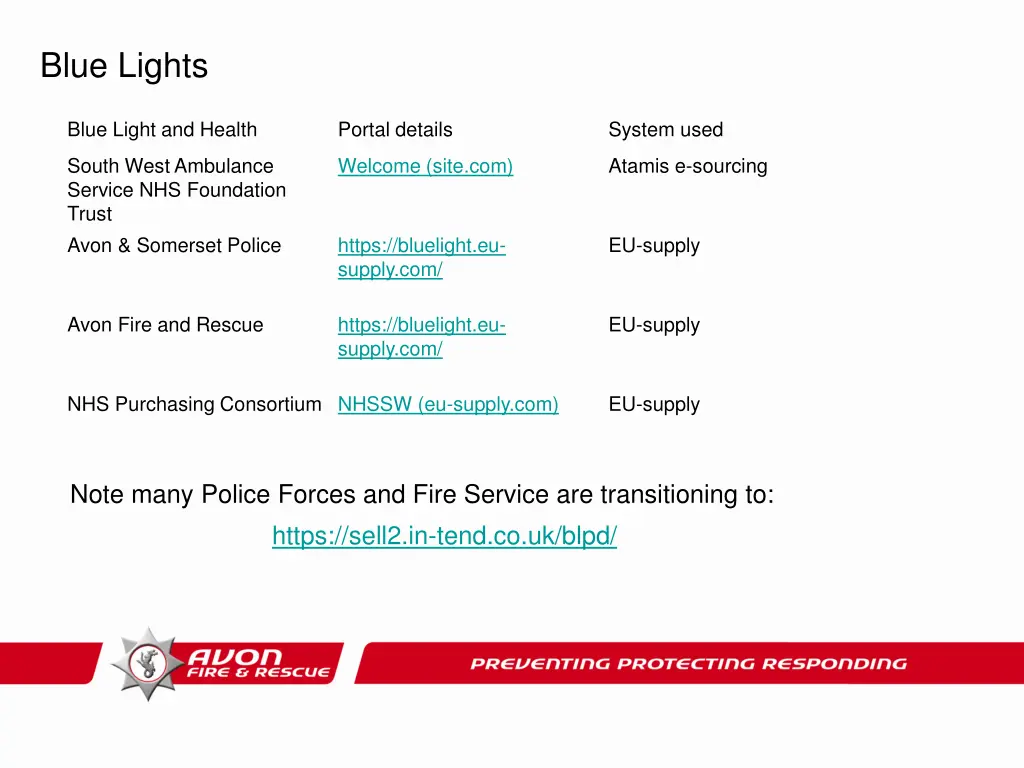 Blue Lights

| Blue Light and Health | Portal details | System used |
|---|---|---|
| South West Ambulance Service NHS Foundation Trust | Welcome (site.com) | Atamis e-sourcing |
| Avon & Somerset Police | https://bluelight.eu-supply.com/ | EU-supply |
| Avon Fire and Rescue | https://bluelight.eu-supply.com/ | EU-supply |
| NHS Purchasing Consortium | NHSSW (eu-supply.com) | EU-supply |

Note many Police Forces and Fire Service are transitioning to:
https://sell2.in-tend.co.uk/blpd/

AVON FIRE & RESCUE

PREVENTING PROTECTING RESPONDING